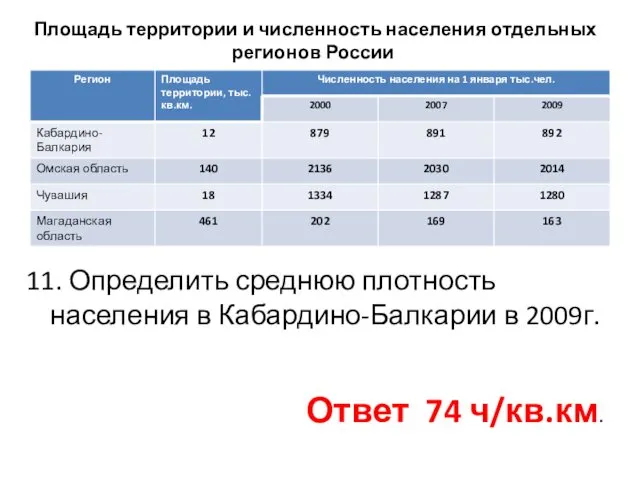 Площадь территории и численность населения отдельных регионов России

| Регион | Площадь территории, тыс. кв.км. | Численность населения на 1 января тыс.чел. | | |
|---|---|---|---|---|
| | | 2000 | 2007 | 2009 |
| Кабардино-Балкария | 12 | 879 | 891 | 892 |
| Омская область | 140 | 2136 | 2030 | 2014 |
| Чувашия | 18 | 1334 | 1287 | 1280 |
| Магаданская область | 461 | 202 | 169 | 163 |

11. Определить среднюю плотность населения в Кабардино-Балкарии в 2009г.

Ответ 74 ч/кв.км.